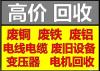 高价 回收

废铜 废铁 废铝
电线电缆 废旧设备
变压器 电机回收